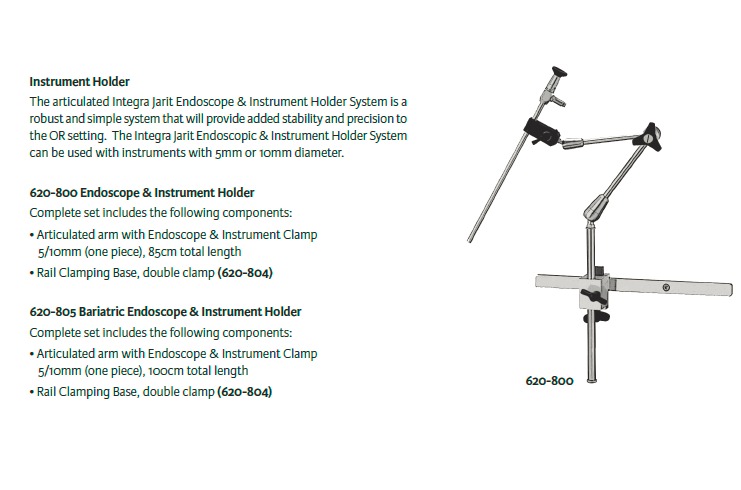 Instrument Holder

The articulated Integra Jarit Endoscope & Instrument Holder System is a robust and simple system that will provide added stability and precision to the OR setting. The Integra Jarit Endoscopic & Instrument Holder System can be used with instruments with 5mm or 10mm diameter.

620-800 Endoscope & Instrument Holder

Complete set includes the following components:

• Articulated arm with Endoscope & Instrument Clamp 5/10mm (one piece), 85cm total length
• Rail Clamping Base, double clamp (620-804)

620-805 Bariatric Endoscope & Instrument Holder

Complete set includes the following components:

• Articulated arm with Endoscope & Instrument Clamp 5/10mm (one piece), 100cm total length
• Rail Clamping Base, double clamp (620-804)

620-800